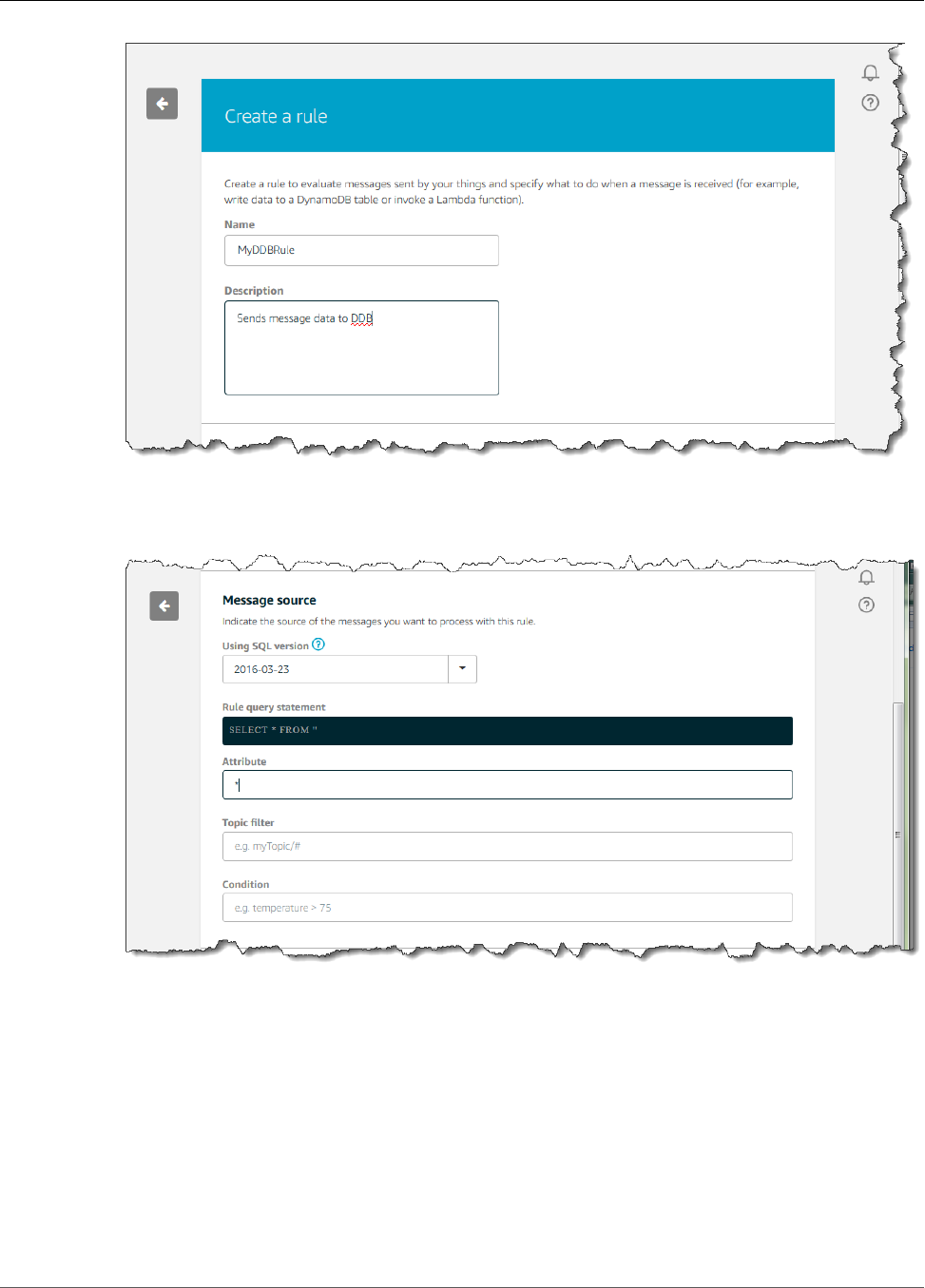 Create a rule

Create a rule to evaluate messages sent by your things and specify what to do when a message is received (for example, write data to a DynamoDB table or invoke a Lambda function).

Name

MyDDBRule

Description

Sends message data to DDB

Message source

Indicate the source of the messages you want to process with this rule.

Using SQL version

2016-03-23

Rule query statement

SELECT * FROM ''

Attribute

*

Topic filter

e.g. myTopic/#

Condition

e.g. temperature > 75